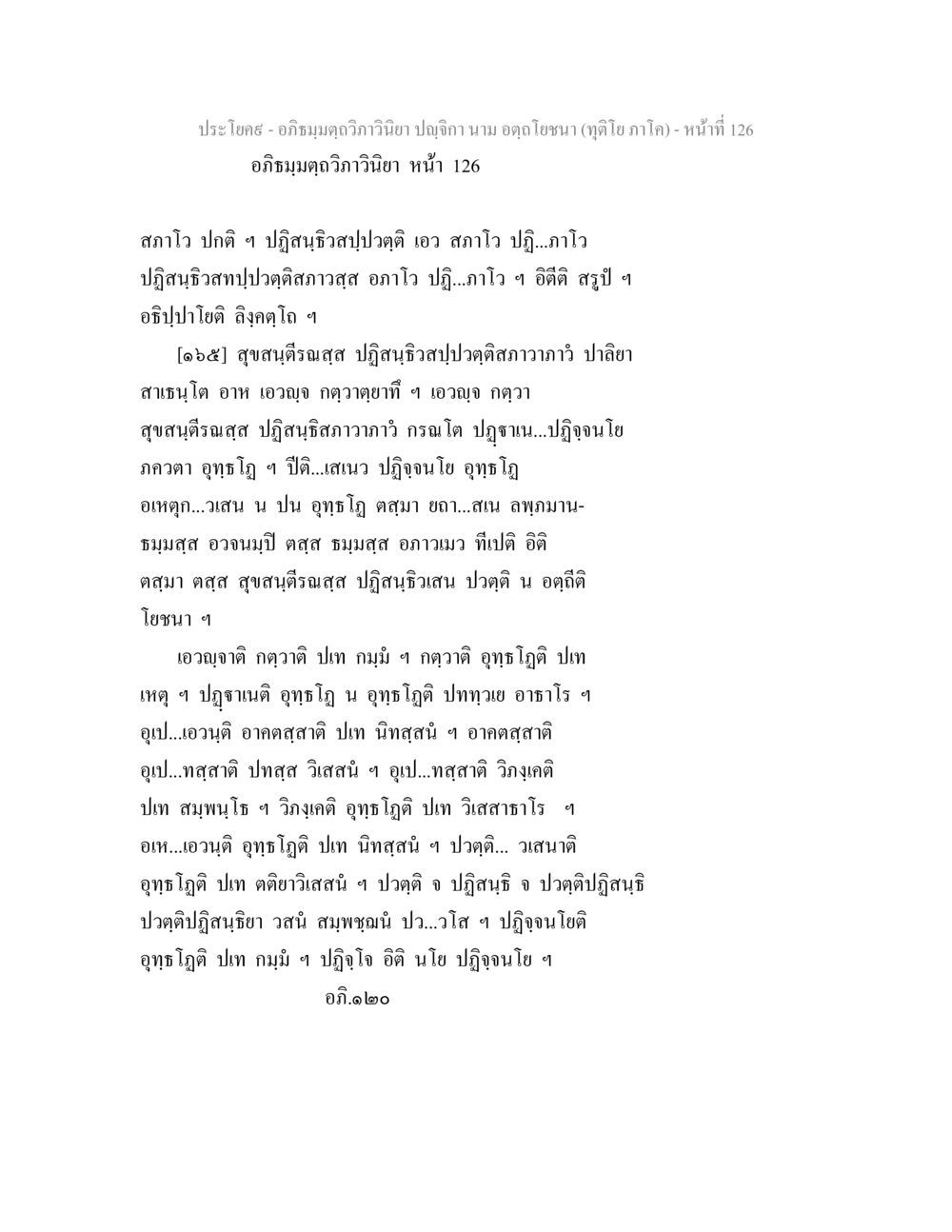 ประโยค๙ - อภิธมฺมตฺถวิภาวินิยา ปญฺจิกา นาม อตฺถโยชนา (ทุติโย ภาโค) - หน้าที่ 126
อภิธมฺมตฺถวิภาวินิยา หน้า 126

สภาโว ปกติ ฯ ปฏิสนฺธิวสปฺปวตฺติ เอว สภาโว ปฏิ...ภาโว ปฏิสนฺธิวสทปฺปวตฺติสภาวสฺส อภาโว ปฏิ...ภาโว ฯ อิตีติ สรูปํ ฯ อธิปฺปาโยติ ลิงฺคตฺโถ ฯ

[๑๖๕] สุขสนฺตีรณสฺส ปฏิสนฺธิวสปฺปวตฺติสภาวาภาวํ ปาลิยา สาเธนฺโต อาห เอวญฺจ กตฺวาตฺยาทึ ฯ เอวญฺจ กตฺวา สุขสนฺตีรณสฺส ปฏิสนฺธิสภาวาภาวํ กรณโต ปฏฺฐาเน...ปฏิจฺจนโย ภควตา อุทฺธโฏ ฯ ปีติ...เสเนว ปฏิจฺจนโย อุทฺธโฏ อเหตุก...วเสน น ปน อุทฺธโฏ ตสฺมา ยถา...สเน ลพฺภมานธมฺมสฺส อวจนมฺปิ ตสฺส ธมฺมสฺส อภาวเมว ทีเปติ อิติ ตสฺมา ตสฺส สุขสนฺตีรณสฺส ปฏิสนฺธิวเสน ปวตฺติ น อตฺถีติ โยชนา ฯ

เอวญฺจาติ กตฺวาติ ปเท กมฺมํ ฯ กตฺวาติ อุทฺธโฏติ ปเท เหตุ ฯ ปฏฺฐาเนติ อุทฺธโฏ น อุทฺธโฏติ ปททฺวเย อาธาโร ฯ อุเป...เอวนฺติ อาคตสฺสาติ ปเท นิทสฺสนํ ฯ อาคตสฺสาติ อุเป...ทสฺสาติ ปทสฺส วิเสสนํ ฯ อุเป...ทสฺสาติ วิภงฺเคติ ปเท สมฺพนฺโธ ฯ วิภงฺเคติ อุทฺธโฏติ ปเท วิเสสาธาโร ฯ อเห...เอวนฺติ อุทฺธโฏติ ปเท นิทสฺสนํ ฯ ปวตฺติ... วเสนาติ อุทฺธโฏติ ปเท ตติยาวิเสสนํ ฯ ปวตฺติ จ ปฏิสนฺธิ จ ปวตฺติปฏิสนฺธิ ปวตฺติปฏิสนฺธิยา วสนํ สมฺพชฺฌนํ ปว...วโส ฯ ปฏิจฺจนโยติ อุทฺธโฏติ ปเท กมฺมํ ฯ ปฏิจฺโจ อิติ นโย ปฏิจฺจนโย ฯ

อภิ.๑๒๐